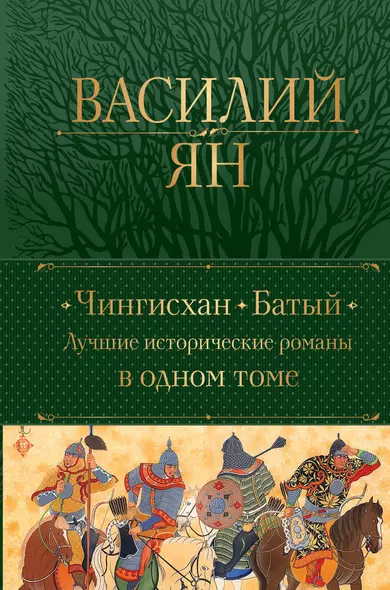 ВАСИЛИЙ
ЯН

Чингисхан • Батый
Лучшие исторические романы
в одном томе